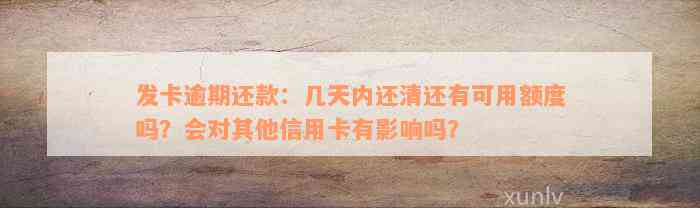 发卡逾期还款：几天内还清还有可用额度吗？会对其他信用卡有影响吗？

xunlv